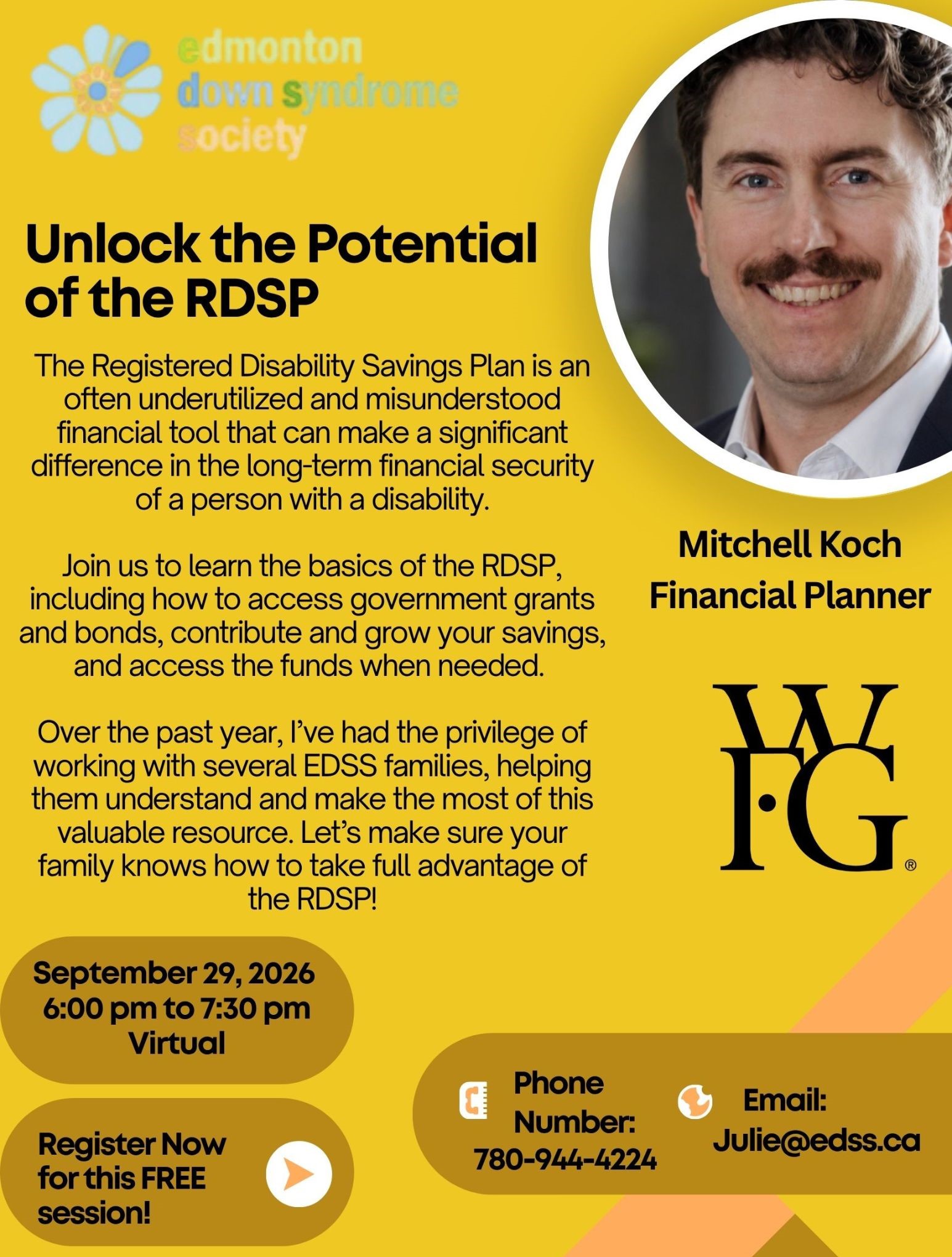 edmonton
down syndrome
society

Unlock the Potential of the RDSP

The Registered Disability Savings Plan is an often underutilized and misunderstood financial tool that can make a significant difference in the long-term financial security of a person with a disability.

Join us to learn the basics of the RDSP, including how to access government grants and bonds, contribute and grow your savings, and access the funds when needed.

Over the past year, I've had the privilege of working with several EDSS families, helping them understand and make the most of this valuable resource. Let's make sure your family knows how to take full advantage of the RDSP!

Mitchell Koch
Financial Planner

WFG®

September 29, 2026
6:00 pm to 7:30 pm
Virtual

Register Now for this FREE session!

Phone Number:
780-944-4224

Email:
Julie@edss.ca